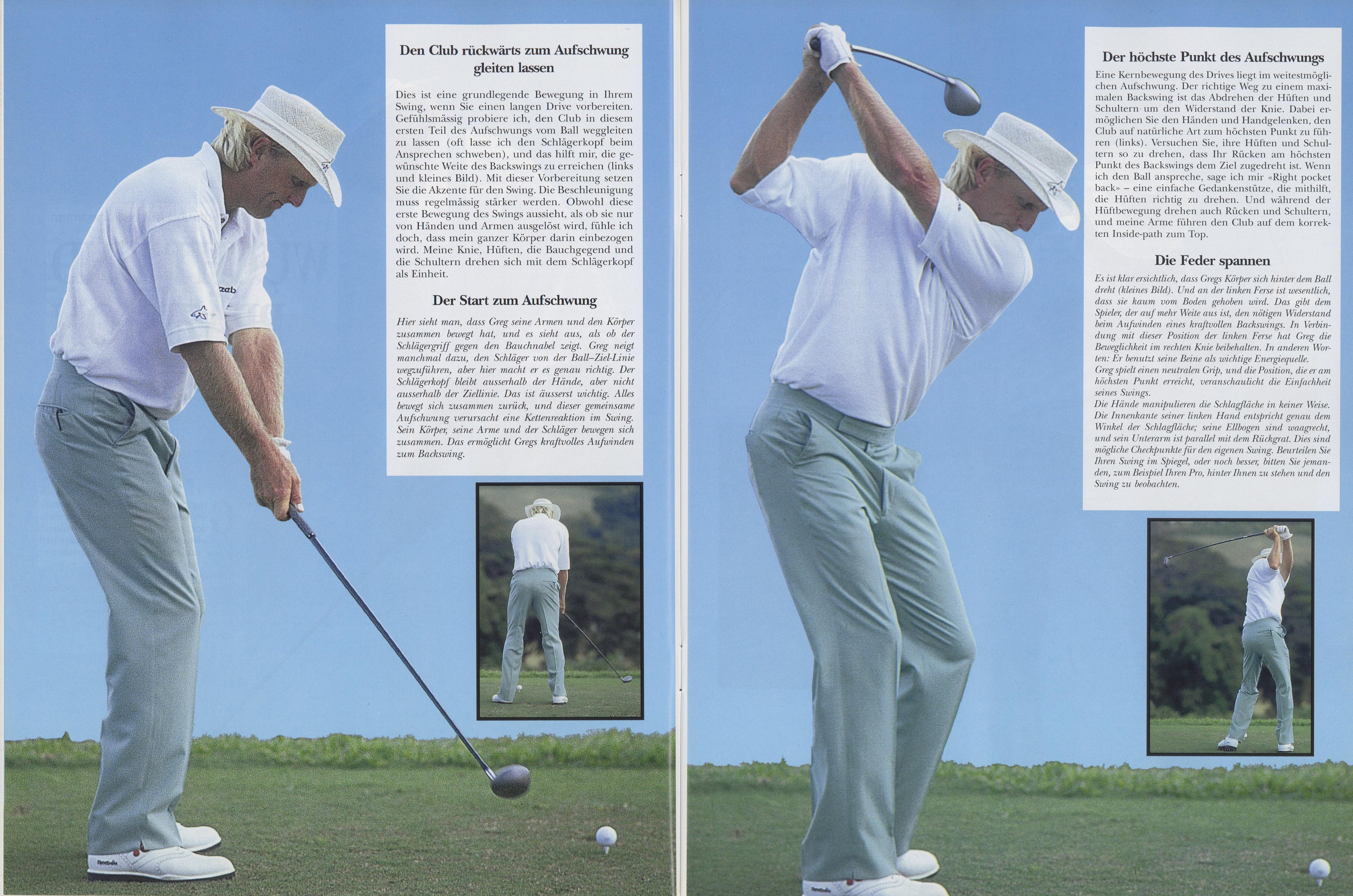 Den Club rückwärts zum Aufschwung gleiten lassen

Dies ist eine grundlegende Bewegung in Ihrem Swing, wenn Sie einen langen Drive vorbereiten. Gefühlsmässig probiere ich, den Club in diesem ersten Teil des Aufschwungs vom Ball weggleiten zu lassen (oft lasse ich den Schlägerkopf beim Ansprechen schweben), und das hilft mir, die gewünschte Weite des Backswings zu erreichen (links und kleines Bild). Mit dieser Vorbereitung setzen Sie die Akzente für den Swing. Die Beschleunigung muss regelmässig stärker werden. Obwohl diese erste Bewegung des Swings aussieht, als ob sie nur von Händen und Armen ausgelöst wird, fühle ich doch, dass mein ganzer Körper darin einbezogen wird. Meine Knie, Hüften, die Bauchgegend und die Schultern drehen sich mit dem Schlägerkopf als Einheit.

Der Start zum Aufschwung

Hier sieht man, dass Greg seine Armen und den Körper zusammen bewegt hat, und es sieht aus, als ob der Schlägergriff gegen den Bauchnabel zeigt. Greg neigt manchmal dazu, den Schläger von der Ball–Ziel-Linie wegzuführen, aber hier macht er es genau richtig. Der Schlägerkopf bleibt ausserhalb der Hände, aber nicht ausserhalb der Ziellinie. Das ist äusserst wichtig. Alles bewegt sich zusammen zurück, und dieser gemeinsame Aufschwung verursacht eine Kettenreaktion im Swing. Sein Körper, seine Arme und der Schläger bewegen sich zusammen. Das ermöglicht Gregs kraftvolles Aufwinden zum Backswing.

Der höchste Punkt des Aufschwungs

Eine Kernbewegung des Drives liegt im weitestmöglichen Aufschwung. Der richtige Weg zu einem maximalen Backswing ist das Abdrehen der Hüften und Schultern um den Widerstand der Knie. Dabei ermöglichen Sie den Händen und Handgelenken, den Club auf natürliche Art zum höchsten Punkt zu führen (links). Versuchen Sie, ihre Hüften und Schultern so zu drehen, dass Ihr Rücken am höchsten Punkt des Backswings dem Ziel zugedreht ist. Wenn ich den Ball anspreche, sage ich mir «Right pocket back» – eine einfache Gedankenstütze, die mithilft, die Hüften richtig zu drehen. Und während der Hüftbewegung drehen auch Rücken und Schultern, und meine Arme führen den Club auf dem korrekten Inside-path zum Top.

Die Feder spannen

Es ist klar ersichtlich, dass Gregs Körper sich hinter dem Ball dreht (kleines Bild). Und an der linken Ferse ist wesentlich, dass sie kaum vom Boden gehoben wird. Das gibt dem Spieler, der auf mehr Weite aus ist, den nötigen Widerstand beim Aufwinden eines kraftvollen Backswings. In Verbindung mit dieser Position der linken Ferse hat Greg die Beweglichkeit im rechten Knie beibehalten. In anderen Worten: Er benutzt seine Beine als wichtige Energiequelle.
Greg spielt einen neutralen Grip, und die Position, die er am höchsten Punkt erreicht, veranschaulicht die Einfachheit seines Swings.
Die Hände manipulieren die Schlagfläche in keiner Weise. Die Innenkante seiner linken Hand entspricht genau dem Winkel der Schlagfläche; seine Ellbogen sind waagrecht, und sein Unterarm ist parallel mit dem Rückgrat. Dies sind mögliche Checkpunkte für den eigenen Swing. Beurteilen Sie Ihren Swing im Spiegel, oder noch besser, bitten Sie jemanden, zum Beispiel Ihren Pro, hinter Ihnen zu stehen und den Swing zu beobachten.